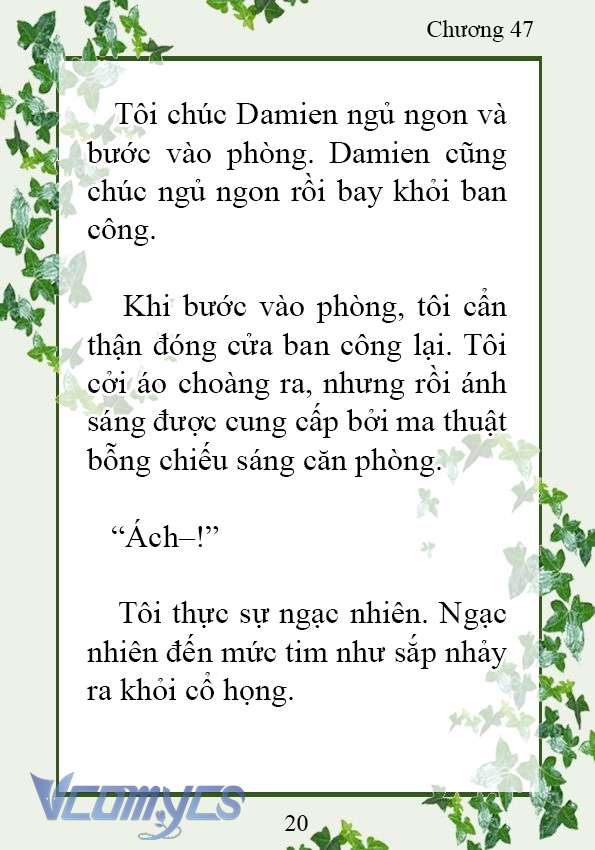 Chương 47

Tôi chúc Damien ngủ ngon và bước vào phòng. Damien cũng chúc ngủ ngon rồi bay khỏi ban công.

Khi bước vào phòng, tôi cẩn thận đóng cửa ban công lại. Tôi cởi áo choàng ra, nhưng rồi ánh sáng được cung cấp bởi ma thuật bỗng chiếu sáng căn phòng.

“Ách–!”

Tôi thực sự ngạc nhiên. Ngạc nhiên đến mức tim như sắp nhảy ra khỏi cổ họng.

Vcomycs

20